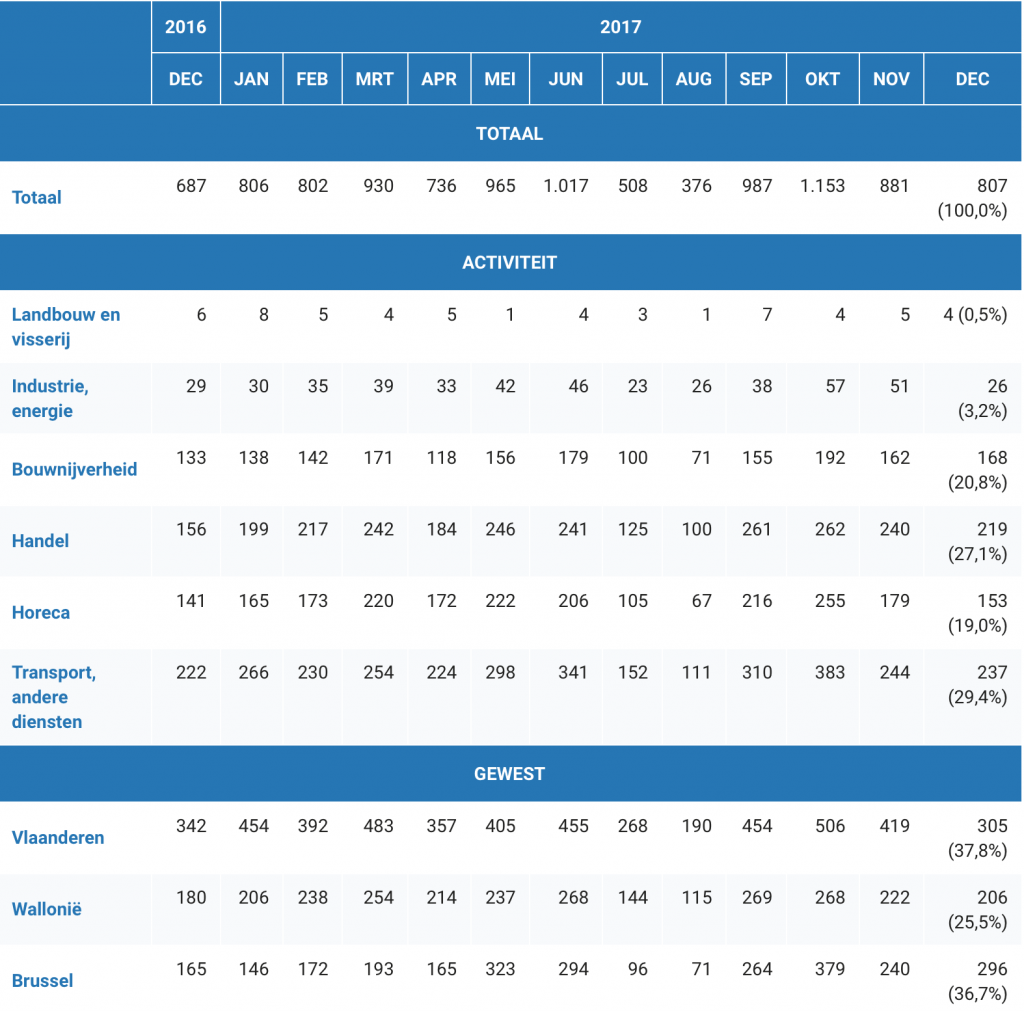 |  | 2016 | 2017 |  |  |  |  |  |  |  |  |  |  |  |
|---|---|---|---|---|---|---|---|---|---|---|---|---|---|
|  | DEC | JAN | FEB | MRT | APR | MEI | JUN | JUL | AUG | SEP | OKT | NOV | DEC |
| TOTAAL |  |  |  |  |  |  |  |  |  |  |  |  |  |
| Totaal | 687 | 806 | 802 | 930 | 736 | 965 | 1.017 | 508 | 376 | 987 | 1.153 | 881 | 807 (100,0%) |
| ACTIVITEIT |  |  |  |  |  |  |  |  |  |  |  |  |  |
| Landbouw en visserij | 6 | 8 | 5 | 4 | 5 | 1 | 4 | 3 | 1 | 7 | 4 | 5 | 4 (0,5%) |
| Industrie, energie | 29 | 30 | 35 | 39 | 33 | 42 | 46 | 23 | 26 | 38 | 57 | 51 | 26 (3,2%) |
| Bouwnijverheid | 133 | 138 | 142 | 171 | 118 | 156 | 179 | 100 | 71 | 155 | 192 | 162 | 168 (20,8%) |
| Handel | 156 | 199 | 217 | 242 | 184 | 246 | 241 | 125 | 100 | 261 | 262 | 240 | 219 (27,1%) |
| Horeca | 141 | 165 | 173 | 220 | 172 | 222 | 206 | 105 | 67 | 216 | 255 | 179 | 153 (19,0%) |
| Transport, andere diensten | 222 | 266 | 230 | 254 | 224 | 298 | 341 | 152 | 111 | 310 | 383 | 244 | 237 (29,4%) |
| GEWEST |  |  |  |  |  |  |  |  |  |  |  |  |  |
| Vlaanderen | 342 | 454 | 392 | 483 | 357 | 405 | 455 | 268 | 190 | 454 | 506 | 419 | 305 (37,8%) |
| Wallonië | 180 | 206 | 238 | 254 | 214 | 237 | 268 | 144 | 115 | 269 | 268 | 222 | 206 (25,5%) |
| Brussel | 165 | 146 | 172 | 193 | 165 | 323 | 294 | 96 | 71 | 264 | 379 | 240 | 296 (36,7%) |